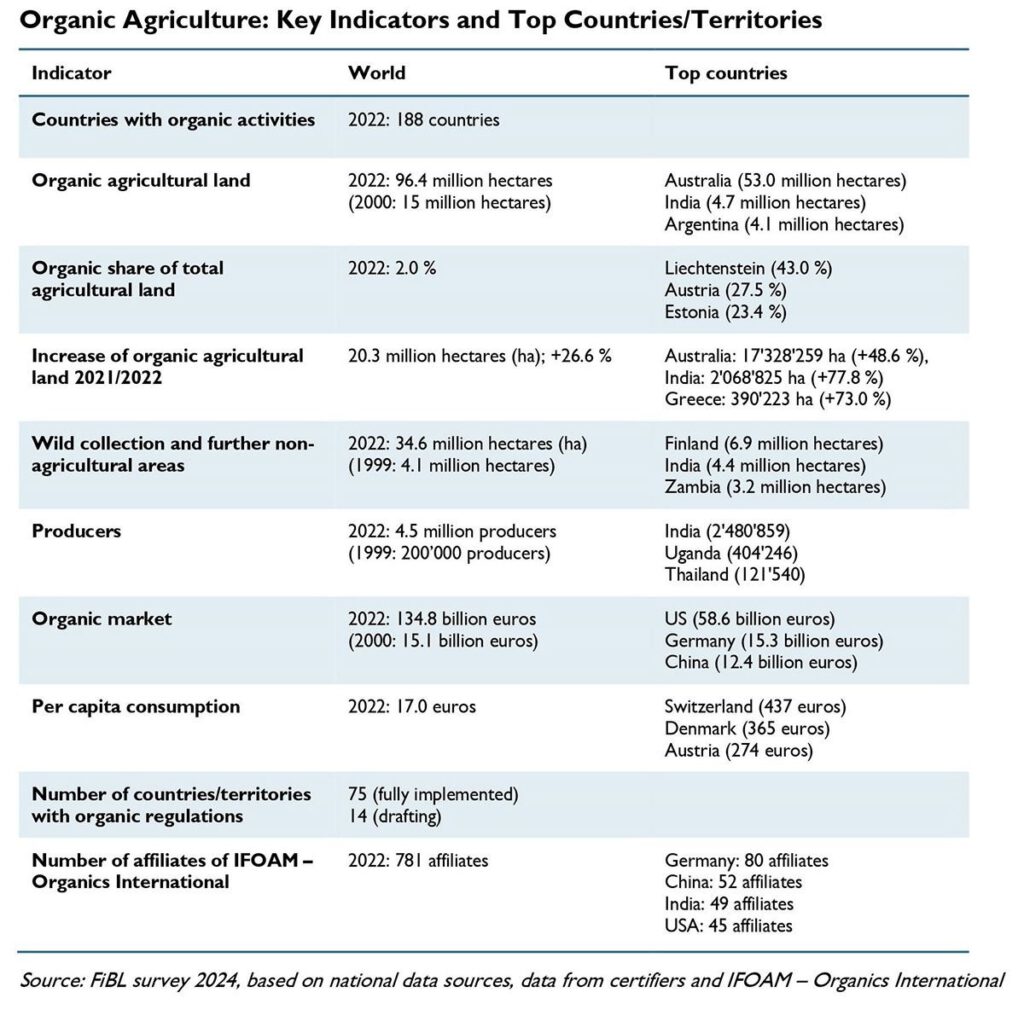 Organic Agriculture: Key Indicators and Top Countries/Territories

| Indicator | World | Top countries |
|---|---|---|
| Countries with organic activities | 2022: 188 countries | |
| Organic agricultural land | 2022: 96.4 million hectares (2000: 15 million hectares) | Australia (53.0 million hectares) India (4.7 million hectares) Argentina (4.1 million hectares) |
| Organic share of total agricultural land | 2022: 2.0 % | Liechtenstein (43.0 %) Austria (27.5 %) Estonia (23.4 %) |
| Increase of organic agricultural land 2021/2022 | 20.3 million hectares (ha); +26.6 % | Australia: 17'328'259 ha (+48.6 %), India: 2'068'825 ha (+77.8 %) Greece: 390'223 ha (+73.0 %) |
| Wild collection and further non-agricultural areas | 2022: 34.6 million hectares (ha) (1999: 4.1 million hectares) | Finland (6.9 million hectares) India (4.4 million hectares) Zambia (3.2 million hectares) |
| Producers | 2022: 4.5 million producers (1999: 200'000 producers) | India (2'480'859) Uganda (404'246) Thailand (121'540) |
| Organic market | 2022: 134.8 billion euros (2000: 15.1 billion euros) | US (58.6 billion euros) Germany (15.3 billion euros) China (12.4 billion euros) |
| Per capita consumption | 2022: 17.0 euros | Switzerland (437 euros) Denmark (365 euros) Austria (274 euros) |
| Number of countries/territories with organic regulations | 75 (fully implemented) 14 (drafting) | |
| Number of affiliates of IFOAM – Organics International | 2022: 781 affiliates | Germany: 80 affiliates China: 52 affiliates India: 49 affiliates USA: 45 affiliates |

Source: FiBL survey 2024, based on national data sources, data from certifiers and IFOAM – Organics International